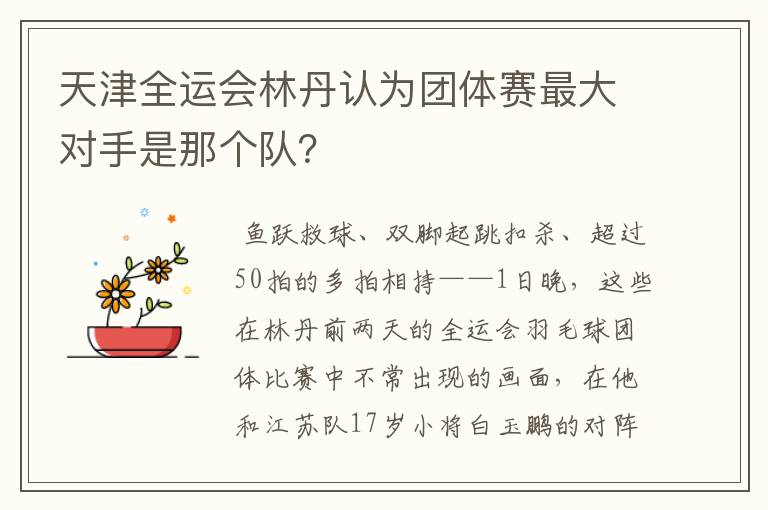 天津全运会林丹认为团体赛最大对手是那个队?

鱼跃救球、双脚起跳扣杀、超过50拍的多拍相持——1日晚，这些在林丹前两天的全运会羽毛球团体比赛中不常出现的画面，在他和江苏队17岁小将白玉鹏的对阵